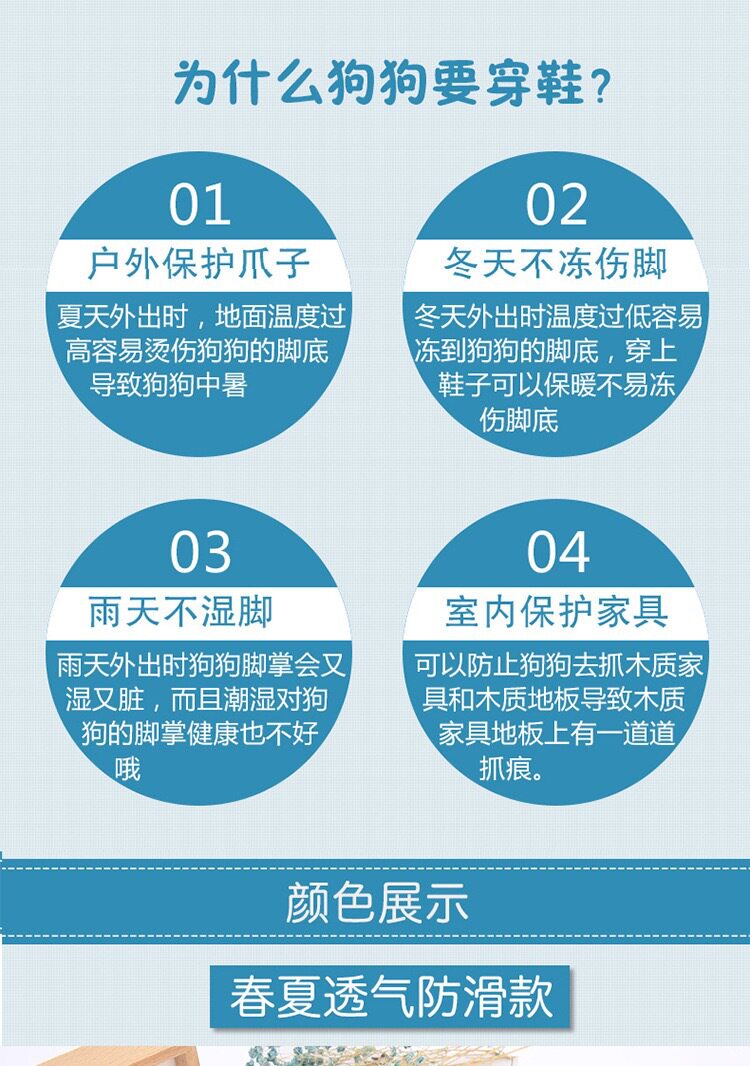 为什么狗狗要穿鞋?

01
户外保护爪子
夏天外出时，地面温度过高容易烫伤狗狗的脚底导致狗狗中暑

02
冬天不冻伤脚
冬天外出时温度过低容易冻到狗狗的脚底，穿上鞋子可以保暖不易冻伤脚底

03
雨天不湿脚
雨天外出时狗狗脚掌会又湿又脏，而且潮湿对狗狗的脚掌健康也不好哦

04
室内保护家具
可以防止狗狗去抓木质家具和木质地板导致木质家具地板上有一道道抓痕。

颜色展示

春夏透气防滑款